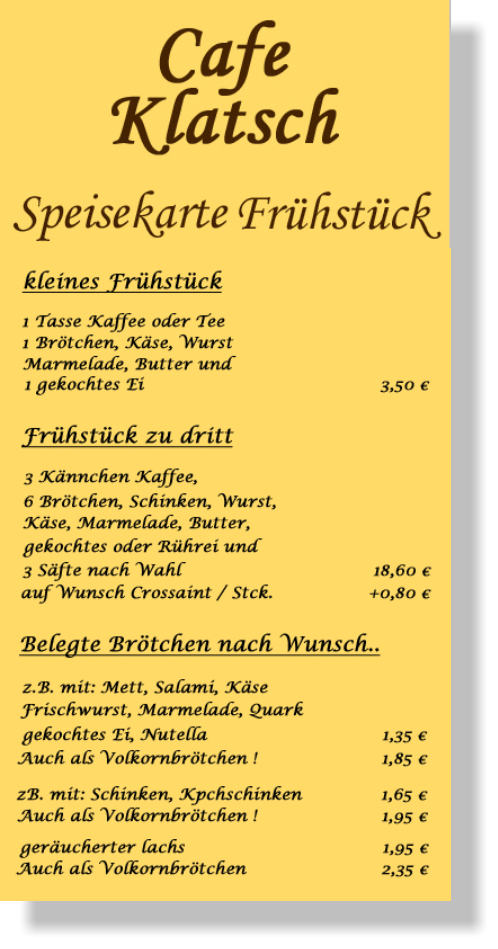 Cafe
Klatsch

Speisekarte Frühstück

kleines Frühstück

1 Tasse Kaffee oder Tee
1 Brötchen, Käse, Wurst
Marmelade, Butter und
1 gekochtes Ei 3,50 €

Frühstück zu dritt

3 Kännchen Kaffee,
6 Brötchen, Schinken, Wurst,
Käse, Marmelade, Butter,
gekochtes oder Rührei und
3 Säfte nach Wahl 18,60 €
auf Wunsch Crossaint / Stck. +0,80 €

Belegte Brötchen nach Wunsch..

z.B. mit: Mett, Salami, Käse
Frischwurst, Marmelade, Quark
gekochtes Ei, Nutella 1,35 €
Auch als Volkornbrötchen ! 1,85 €

zB. mit: Schinken, Kpchschinken 1,65 €
Auch als Volkornbrötchen ! 1,95 €

geräucherter lachs 1,95 €
Auch als Volkornbrötchen 2,35 €